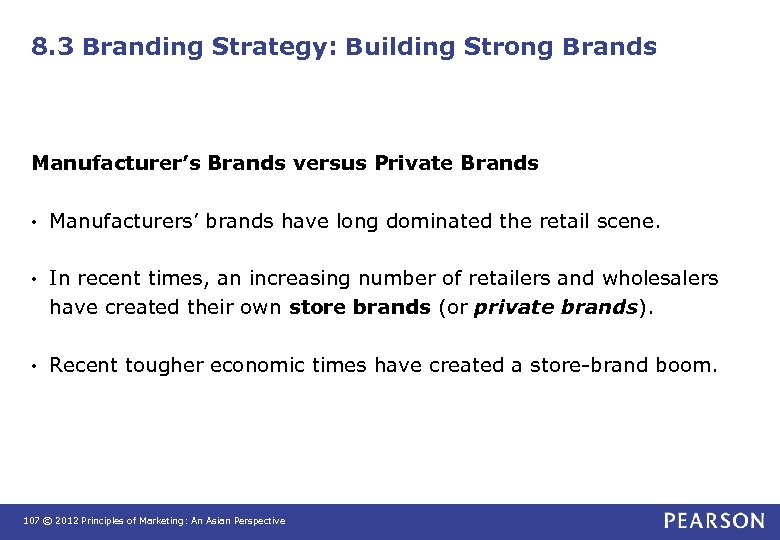 8.3 Branding Strategy: Building Strong Brands

Manufacturer's Brands versus Private Brands

• Manufacturers' brands have long dominated the retail scene.

• In recent times, an increasing number of retailers and wholesalers have created their own store brands (or private brands).

• Recent tougher economic times have created a store-brand boom.

107 © 2012 Principles of Marketing: An Asian Perspective

PEARSON